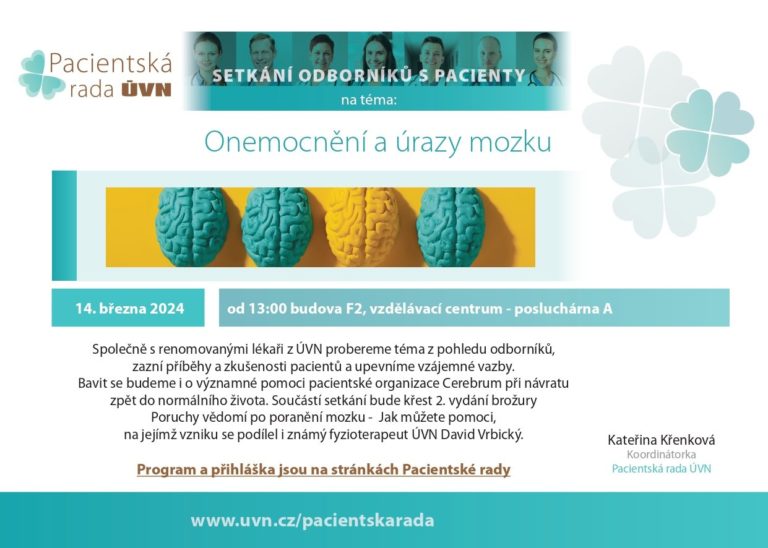 Pacientská rada ÚVN

SETKÁNÍ ODBORNÍKŮ S PACIENTY
na téma:

Onemocnění a úrazy mozku

14. března 2024

od 13:00 budova F2, vzdělávací centrum - posluchárna A

Společně s renomovanými lékaři z ÚVN probereme téma z pohledu odborníků, zazní příběhy a zkušenosti pacientů a upevníme vzájemné vazby. Bavit se budeme i o významné pomoci pacientské organizace Cerebrum při návratu zpět do normálního života. Součástí setkání bude křest 2. vydání brožury Poruchy vědomí po poranění mozku - Jak můžete pomoci, na jejímž vzniku se podílel i známý fyzioterapeut ÚVN David Vrbický.

Program a přihláška jsou na stránkách Pacientské rady

Kateřina Křenková
Koordinátorka
Pacientská rada ÚVN

www.uvn.cz/pacientskarada